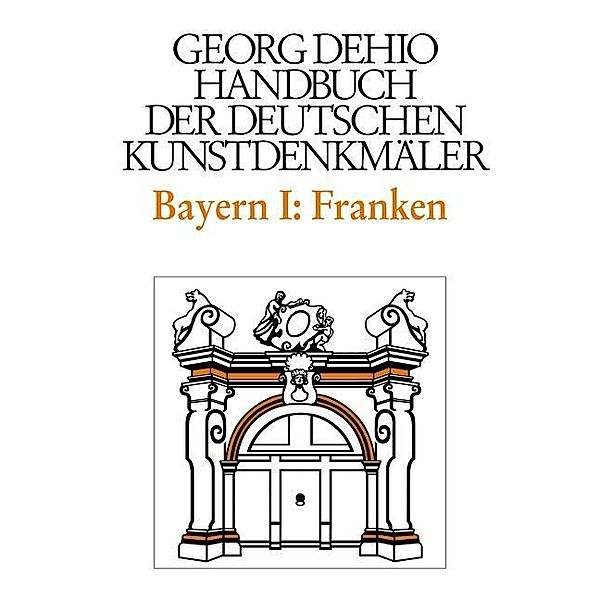 GEORG DEHIO
HANDBUCH
DER DEUTSCHEN
KUNSTDENKMÄLER

Bayern I: Franken